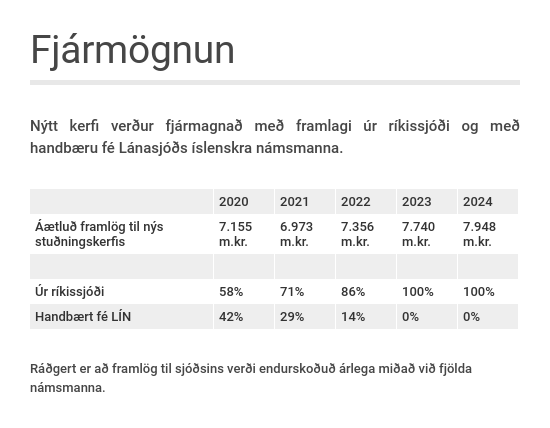 Fjármögnun

Nýtt kerfi verður fjármagnað með framlagi úr ríkissjóði og með handbæru fé Lánasjóðs íslenskra námsmanna.

| | 2020 | 2021 | 2022 | 2023 | 2024 |
|---|---|---|---|---|---|
| Áætluð framlög til nýs stuðningskerfis | 7.155 m.kr. | 6.973 m.kr. | 7.356 m.kr. | 7.740 m.kr. | 7.948 m.kr. |
| | | | | | |
| Úr ríkissjóði | 58% | 71% | 86% | 100% | 100% |
| Handbært fé LÍN | 42% | 29% | 14% | 0% | 0% |

Ráðgert er að framlög til sjóðsins verði endurskoðuð árlega miðað við fjölda námsmanna.